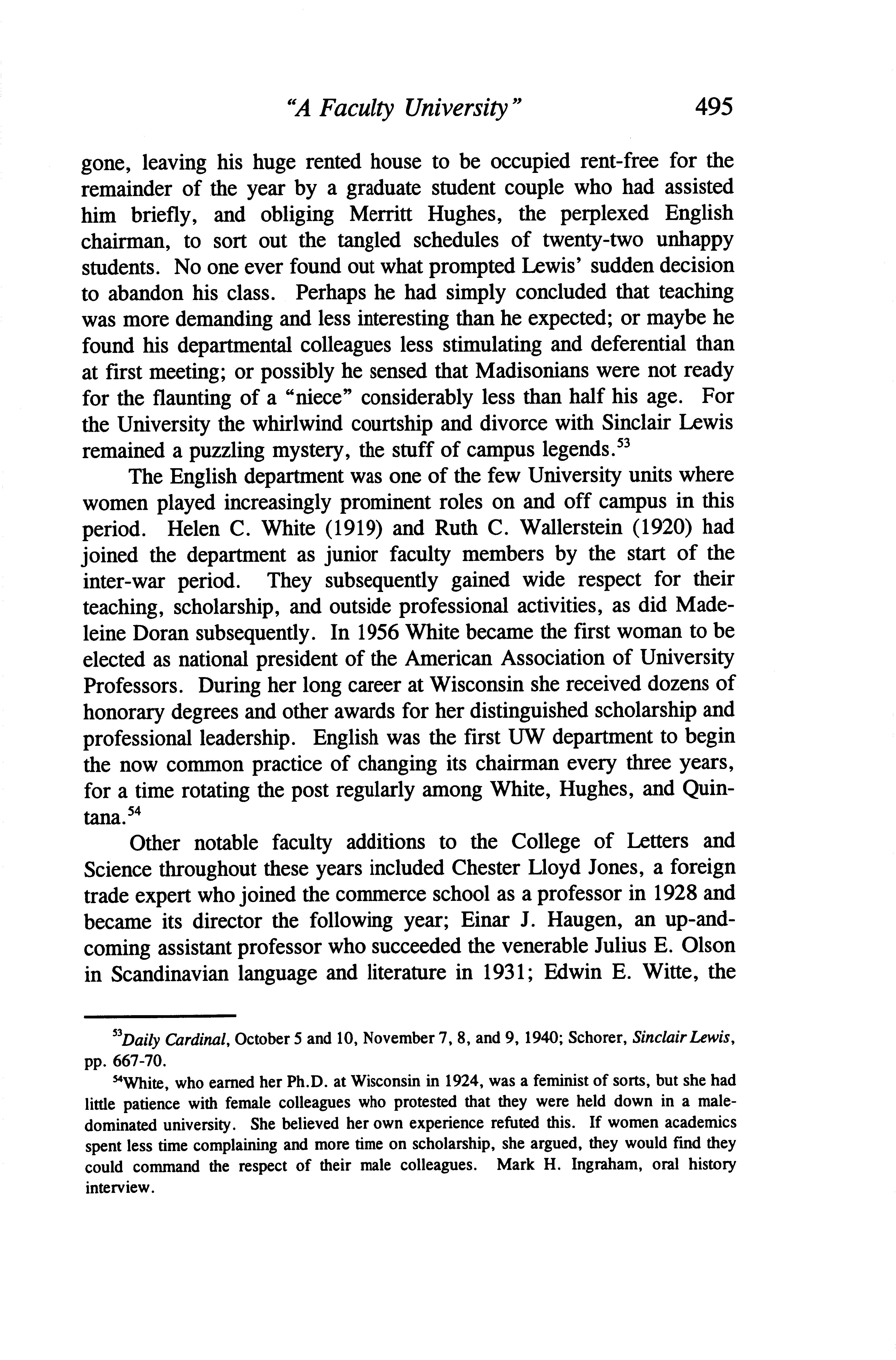 "A Faculty University" 495

gone, leaving his huge rented house to be occupied rent-free for the remainder of the year by a graduate student couple who had assisted him briefly, and obliging Merritt Hughes, the perplexed English chairman, to sort out the tangled schedules of twenty-two unhappy students. No one ever found out what prompted Lewis' sudden decision to abandon his class. Perhaps he had simply concluded that teaching was more demanding and less interesting than he expected; or maybe he found his departmental colleagues less stimulating and deferential than at first meeting; or possibly he sensed that Madisonians were not ready for the flaunting of a "niece" considerably less than half his age. For the University the whirlwind courtship and divorce with Sinclair Lewis remained a puzzling mystery, the stuff of campus legends.$^{53}$

The English department was one of the few University units where women played increasingly prominent roles on and off campus in this period. Helen C. White (1919) and Ruth C. Wallerstein (1920) had joined the department as junior faculty members by the start of the inter-war period. They subsequently gained wide respect for their teaching, scholarship, and outside professional activities, as did Madeleine Doran subsequently. In 1956 White became the first woman to be elected as national president of the American Association of University Professors. During her long career at Wisconsin she received dozens of honorary degrees and other awards for her distinguished scholarship and professional leadership. English was the first UW department to begin the now common practice of changing its chairman every three years, for a time rotating the post regularly among White, Hughes, and Quintana.$^{54}$

Other notable faculty additions to the College of Letters and Science throughout these years included Chester Lloyd Jones, a foreign trade expert who joined the commerce school as a professor in 1928 and became its director the following year; Einar J. Haugen, an up-and-coming assistant professor who succeeded the venerable Julius E. Olson in Scandinavian language and literature in 1931; Edwin E. Witte, the

$^{53}$Daily Cardinal, October 5 and 10, November 7, 8, and 9, 1940; Schorer, Sinclair Lewis, pp. 667-70.

$^{54}$White, who earned her Ph.D. at Wisconsin in 1924, was a feminist of sorts, but she had little patience with female colleagues who protested that they were held down in a male-dominated university. She believed her own experience refuted this. If women academics spent less time complaining and more time on scholarship, she argued, they would find they could command the respect of their male colleagues. Mark H. Ingraham, oral history interview.